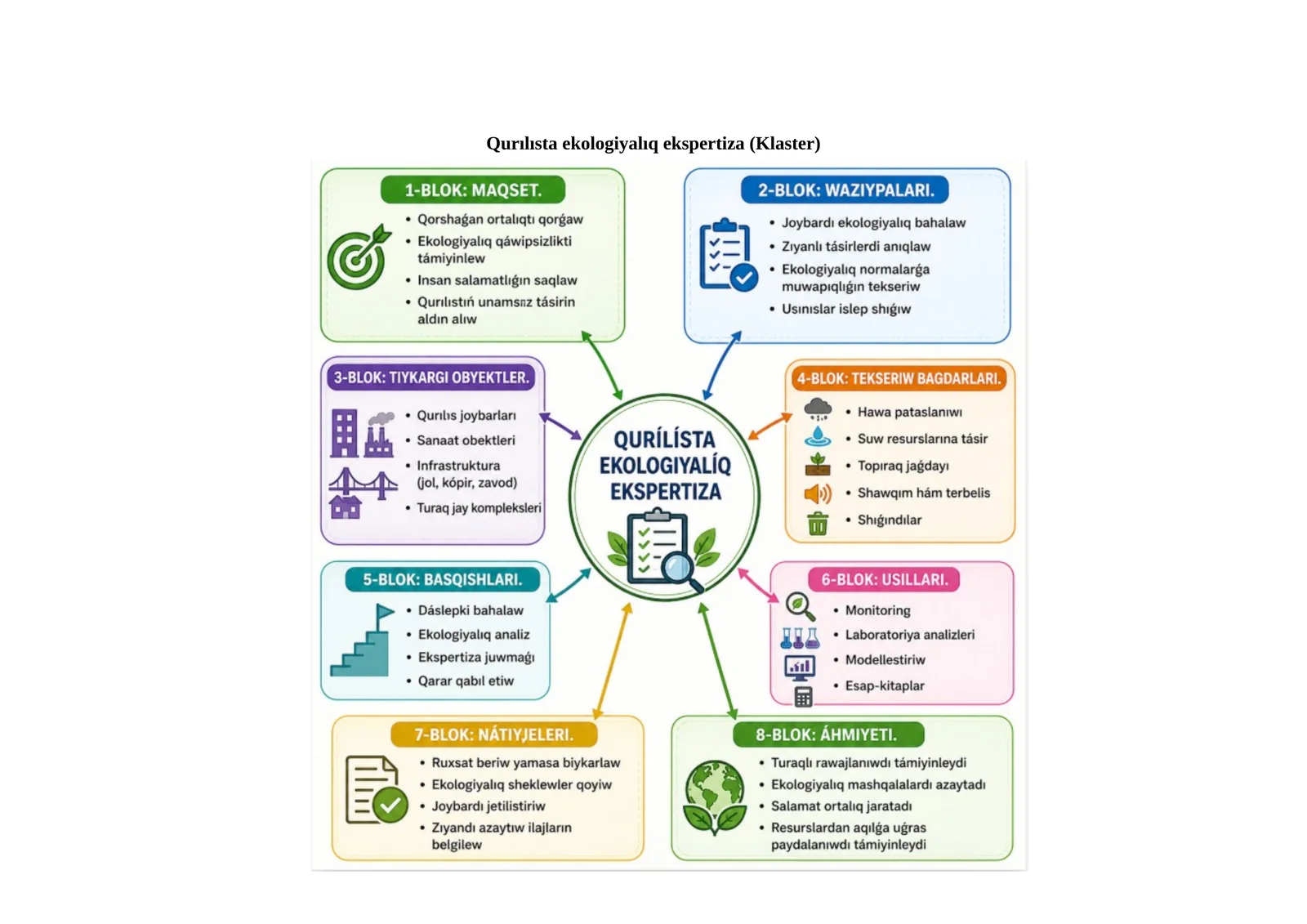 Qurılısta ekologiyalıq ekspertiza (Klaster)

1-BLOK: MAQSET.
• Qorshaǵan ortalıqtı qorǵaw
• Ekologiyalıq qáwipsizlikti támiyinlew
• Insan salamatlıǵın saqlaw
• Qurılıstıń unamsız tásirin aldın alıw

2-BLOK: WAZIYPALARI.
• Joybardı ekologiyalıq bahalaw
• Zıyanlı tásirlerdi anıqlaw
• Ekologiyalıq normalarǵa muwapıqlıǵın tekseriw
• Usınıslar islep shıǵıw

3-BLOK: TIYKARGI OBYEKTLER.
• Qurılıs joybarları
• Sanaat obektleri
• Infrastruktura (jol, kópir, zavod)
• Turaq jay kompleksleri

QURÍLÍSTA EKOLOGIYALÍQ EKSPERTIZA

4-BLOK: TEKSERIW BAGDARLARI.
• Hawa pataslanıwı
• Suw resurslarına tásir
• Topıraq jaǵdayı
• Shawqım hám terbelis
• Shıǵındılar

5-BLOK: BASQISHLARI.
• Dáslepki bahalaw
• Ekologiyalıq analiz
• Ekspertiza juwmaǵı
• Qarar qabıl etiw

6-BLOK: USILLARI.
• Monitoring
• Laboratoriya analizleri
• Modellestiriw
• Esap-kitaplar

7-BLOK: NÁTIYJELERI.
• Ruxsat beriw yamasa biykarlaw
• Ekologiyalıq sheklewler qoyiw
• Joybardı jetilistiriw
• Zıyandı azaytıw ilajların belgilew

8-BLOK: ÁHMIYETI.
• Turaqlı rawajlanıwdı támiyinleydi
• Ekologiyalıq mashqalalardı azaytadı
• Salamat ortalıq jaratadı
• Resurslardan aqılǵa uǵras paydalanıwdı támiyinleydi